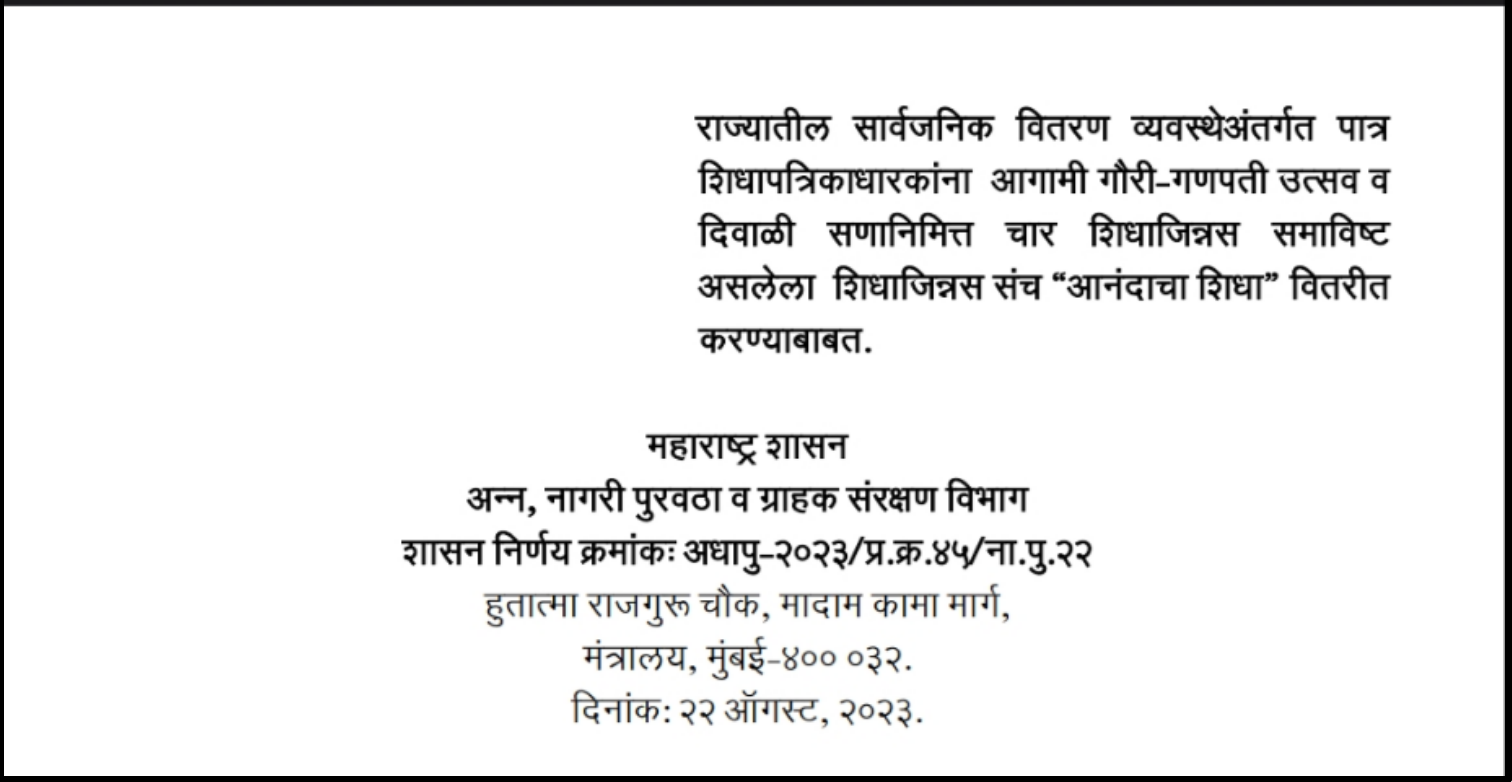 राज्यातील सार्वजनिक वितरण व्यवस्थेअंतर्गत पात्र शिधापत्रिकाधारकांना आगामी गौरी-गणपती उत्सव व दिवाळी सणानिमित्त चार शिधाजिन्नस समाविष्ट असलेला शिधाजिन्नस संच “आनंदाचा शिधा” वितरीत करण्याबाबत.

महाराष्ट्र शासन
अन्न, नागरी पुरवठा व ग्राहक संरक्षण विभाग
शासन निर्णय क्रमांकः अधापु-२०२३/प्र.क्र.४५/ना.पु.२२
हुतात्मा राजगुरू चौक, मादाम कामा मार्ग,
मंत्रालय, मुंबई-४०० ०३२.
दिनांक: २२ ऑगस्ट, २०२३.